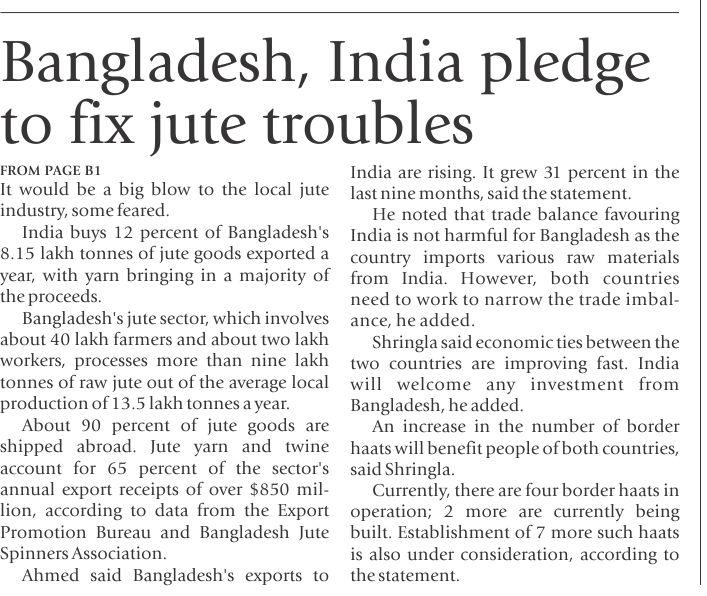 Bangladesh, India pledge to fix jute troubles

FROM PAGE B1

It would be a big blow to the local jute industry, some feared.

India buys 12 percent of Bangladesh's 8.15 lakh tonnes of jute goods exported a year, with yarn bringing in a majority of the proceeds.

Bangladesh's jute sector, which involves about 40 lakh farmers and about two lakh workers, processes more than nine lakh tonnes of raw jute out of the average local production of 13.5 lakh tonnes a year.

About 90 percent of jute goods are shipped abroad. Jute yarn and twine account for 65 percent of the sector's annual export receipts of over $850 million, according to data from the Export Promotion Bureau and Bangladesh Jute Spinners Association.

Ahmed said Bangladesh's exports to India are rising. It grew 31 percent in the last nine months, said the statement.

He noted that trade balance favouring India is not harmful for Bangladesh as the country imports various raw materials from India. However, both countries need to work to narrow the trade imbalance, he added.

Shringla said economic ties between the two countries are improving fast. India will welcome any investment from Bangladesh, he added.

An increase in the number of border haats will benefit people of both countries, said Shringla.

Currently, there are four border haats in operation; 2 more are currently being built. Establishment of 7 more such haats is also under consideration, according to the statement.